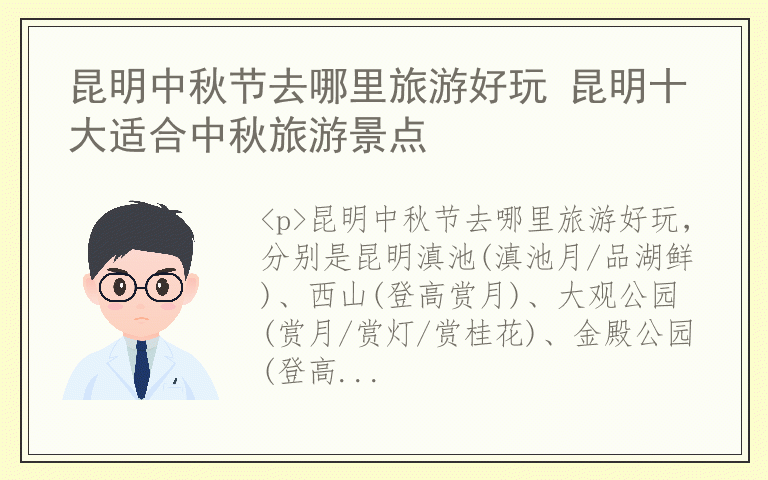 昆明中秋节去哪里旅游好玩 昆明十大适合中秋旅游景点

<p>昆明中秋节去哪里旅游好玩，分别是昆明滇池(滇池月/品湖鲜)、西山(登高赏月)、大观公园(赏月/赏灯/赏桂花)、金殿公园(登高...